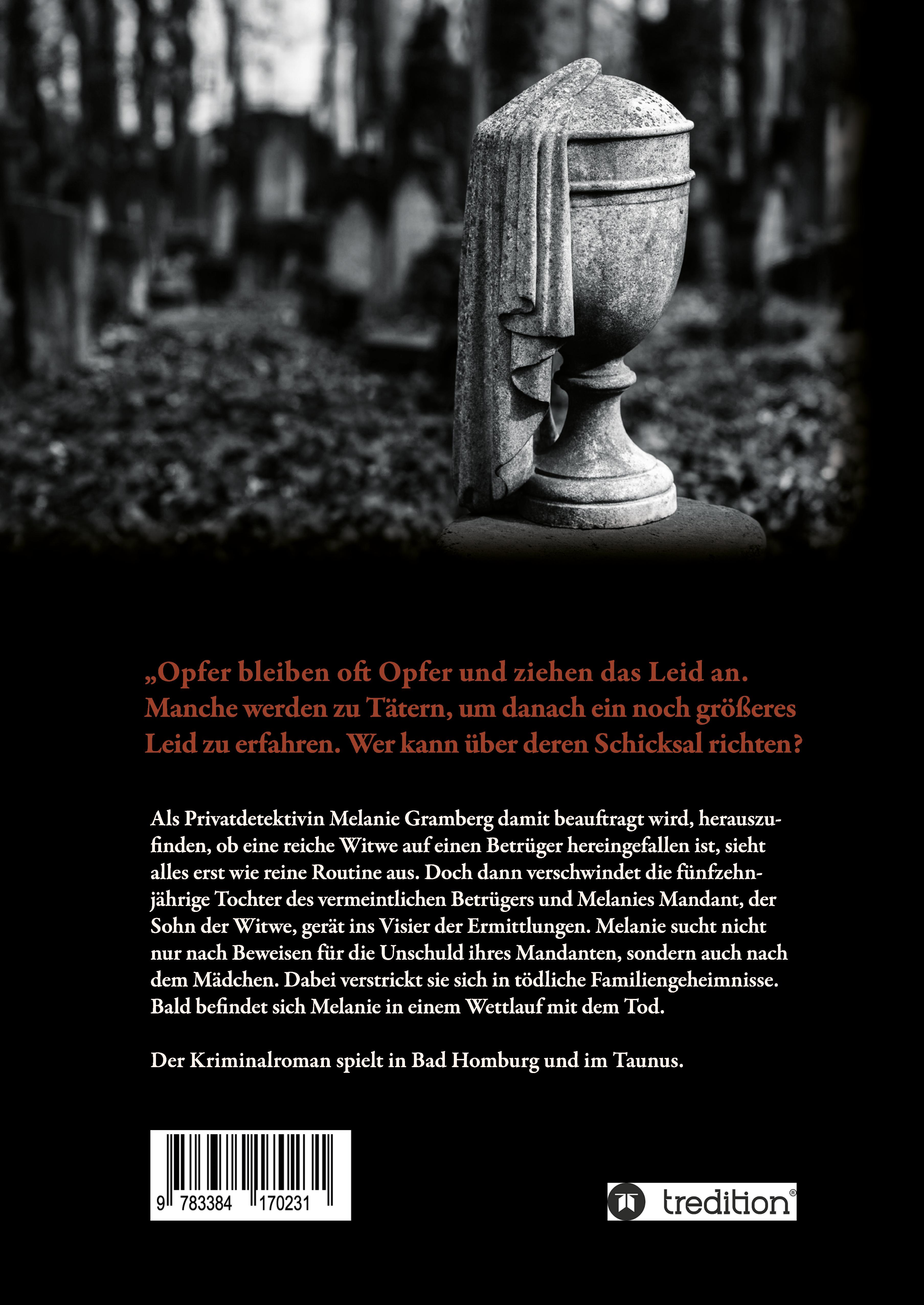 „Opfer bleiben oft Opfer und ziehen das Leid an. Manche werden zu Tätern, um danach ein noch größeres Leid zu erfahren. Wer kann über deren Schicksal richten?

Als Privatdetektivin Melanie Gramberg damit beauftragt wird, herauszufinden, ob eine reiche Witwe auf einen Betrüger hereingefallen ist, sieht alles erst wie reine Routine aus. Doch dann verschwindet die fünfzehnjährige Tochter des vermeintlichen Betrügers und Melanies Mandant, der Sohn der Witwe, gerät ins Visier der Ermittlungen. Melanie sucht nicht nur nach Beweisen für die Unschuld ihres Mandanten, sondern auch nach dem Mädchen. Dabei verstrickt sie sich in tödliche Familiengeheimnisse. Bald befindet sich Melanie in einem Wettlauf mit dem Tod.

Der Kriminalroman spielt in Bad Homburg und im Taunus.

9 783384 170231

tredition®